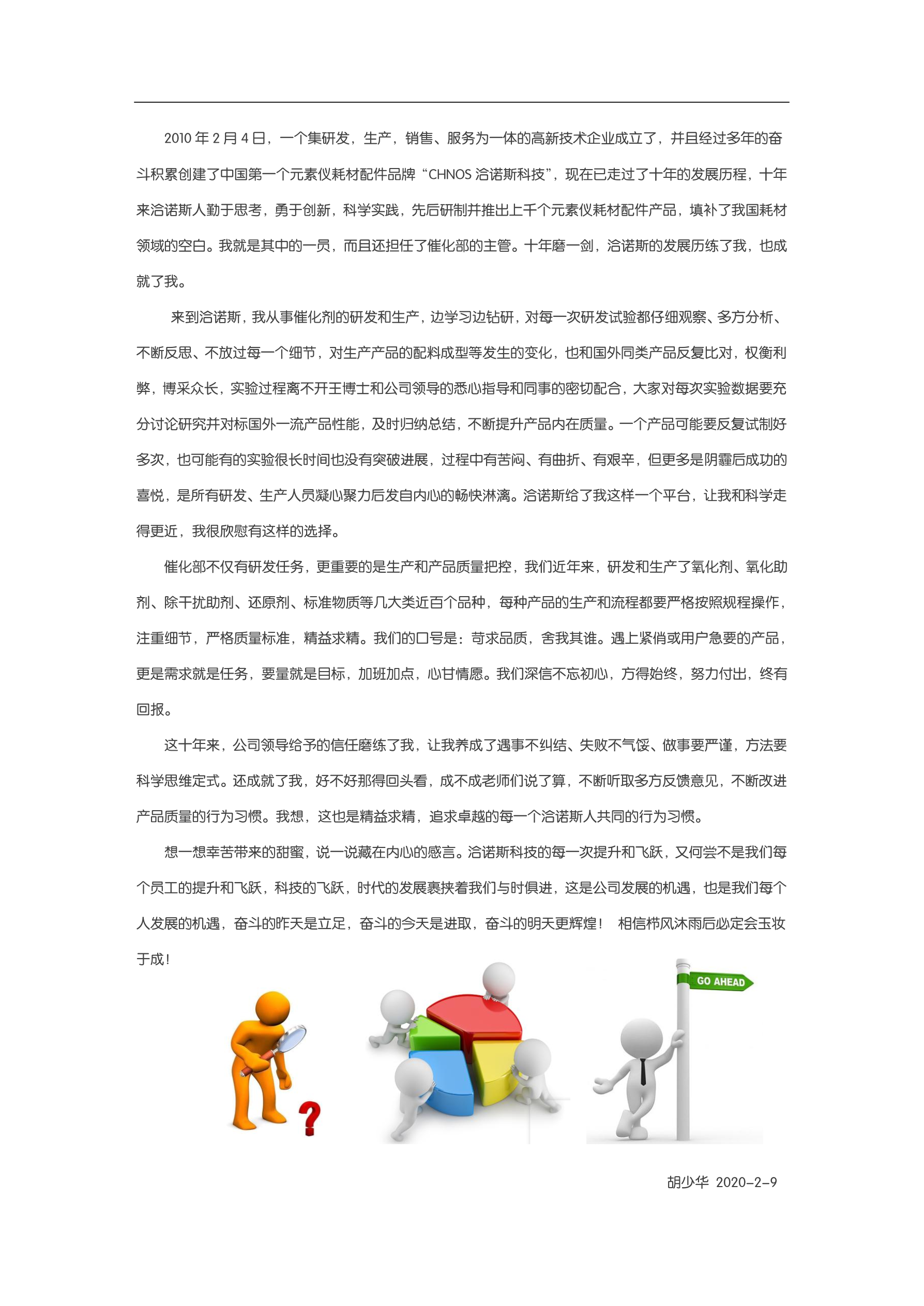 2010 年 2 月 4 日，一个集研发，生产，销售、服务为一体的高新技术企业成立了，并且经过多年的奋斗积累创建了中国第一个元素仪耗材配件品牌“CHNOS 洽诺斯科技”，现在已走过了十年的发展历程，十年来洽诺斯人勤于思考，勇于创新，科学实践，先后研制并推出上千个元素仪耗材配件产品，填补了我国耗材领域的空白。我就是其中的一员，而且还担任了催化部的主管。十年磨一剑，洽诺斯的发展历练了我，也成就了我。

来到洽诺斯，我从事催化剂的研发和生产，边学习边钻研，对每一次研发试验都仔细观察、多方分析、不断反思、不放过每一个细节，对生产产品的配料成型等发生的变化，也和国外同类产品反复比对，权衡利弊，博采众长，实验过程离不开王博士和公司领导的悉心指导和同事的密切配合，大家对每次实验数据要充分讨论研究并对标国外一流产品性能，及时归纳总结，不断提升产品内在质量。一个产品可能要反复试制好多次，也可能有的实验很长时间也没有突破进展，过程中有苦闷、有曲折、有艰辛，但更多是阴霾后成功的喜悦，是所有研发、生产人员凝心聚力后发自内心的畅快淋漓。洽诺斯给了我这样一个平台，让我和科学走得更近，我很欣慰有这样的选择。

催化部不仅有研发任务，更重要的是生产和产品质量把控，我们近年来，研发和生产了氧化剂、氧化助剂、除干扰助剂、还原剂、标准物质等几大类近百个品种，每种产品的生产和流程都要严格按照规程操作，注重细节，严格质量标准，精益求精。我们的口号是：苛求品质，舍我其谁。遇上紧俏或用户急要的产品，更是需求就是任务，要量就是目标，加班加点，心甘情愿。我们深信不忘初心，方得始终，努力付出，终有回报。

这十年来，公司领导给予的信任磨练了我，让我养成了遇事不纠结、失败不气馁、做事要严谨，方法要科学思维定式。还成就了我，好不好那得回头看，成不成老师们说了算，不断听取多方反馈意见，不断改进产品质量的行为习惯。我想，这也是精益求精，追求卓越的每一个洽诺斯人共同的行为习惯。

想一想幸苦带来的甜蜜，说一说藏在内心的感言。洽诺斯科技的每一次提升和飞跃，又何尝不是我们每个员工的提升和飞跃，科技的飞跃，时代的发展裹挟着我们与时俱进，这是公司发展的机遇，也是我们每个人发展的机遇，奋斗的昨天是立足，奋斗的今天是进取，奋斗的明天更辉煌！ 相信栉风沐雨后必定会玉妆于成！

GO AHEAD

胡少华 2020-2-9